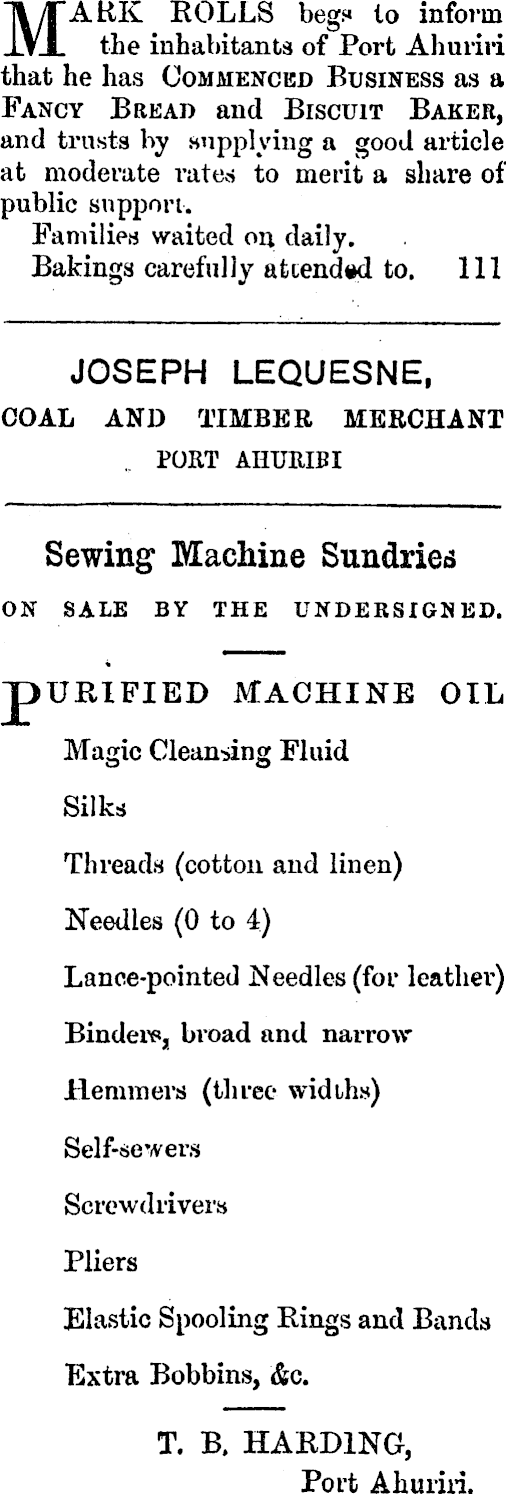 MARK ROLLS begs to inform the inhabitants of Port Ahuriri that he has COMMENCED BUSINESS as a FANCY BREAD and BISCUIT BAKER, and trusts by supplying a good article at moderate rates to merit a share of public support.

Families waited on daily.

Bakings carefully attended to. 111

JOSEPH LEQUESNE,
COAL AND TIMBER MERCHANT
PORT AHURIBI

Sewing Machine Sundries
ON SALE BY THE UNDERSIGNED.

PURIFIED MACHINE OIL

Magic Cleansing Fluid

Silks

Threads (cotton and linen)

Needles (0 to 4)

Lance-pointed Needles (for leather)

Binders, broad and narrow

Hemmers (three widths)

Self-sewers

Screwdrivers

Pliers

Elastic Spooling Rings and Bands

Extra Bobbins, &c.

T. B. HARDING,
Port Ahuriri.